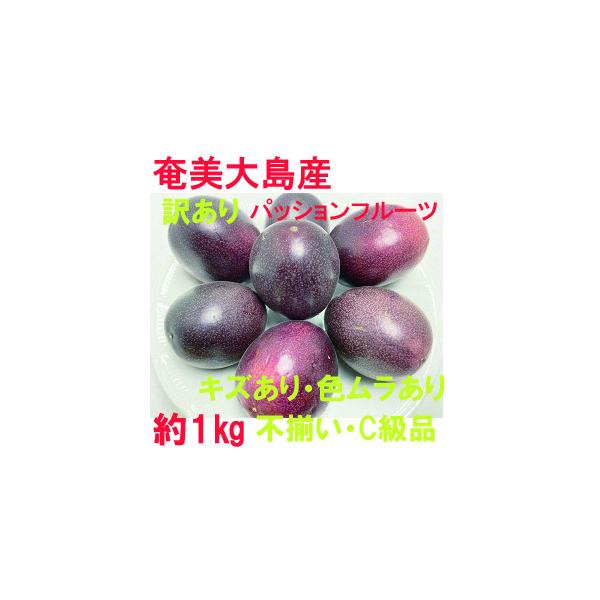 奄美大島産

訳あり パッションフルーツ

キズあり・色ムラあり

約1kg 不揃い・C級品